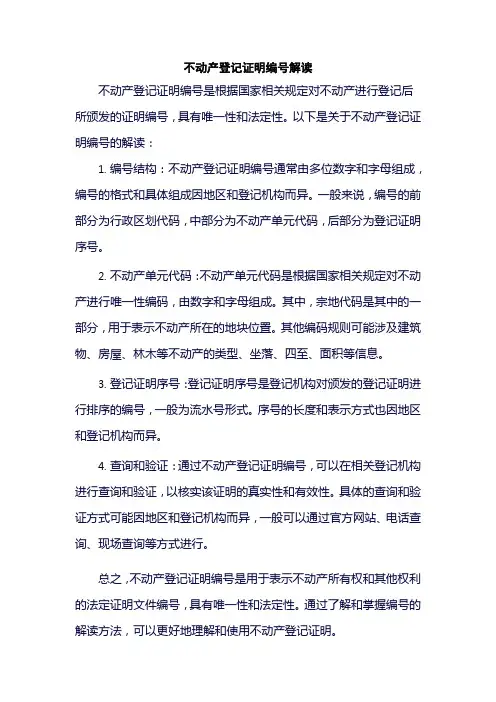 不动产登记证明编号解读

不动产登记证明编号是根据国家相关规定对不动产进行登记后所颁发的证明编号，具有唯一性和法定性。以下是关于不动产登记证明编号的解读：

1. 编号结构：不动产登记证明编号通常由多位数字和字母组成，编号的格式和具体组成因地区和登记机构而异。一般来说，编号的前部分为行政区划代码，中部分为不动产单元代码，后部分为登记证明序号。

2. 不动产单元代码：不动产单元代码是根据国家相关规定对不动产进行唯一性编码，由数字和字母组成。其中，宗地代码是其中的一部分，用于表示不动产所在的地块位置。其他编码规则可能涉及建筑物、房屋、林木等不动产的类型、坐落、四至、面积等信息。

3. 登记证明序号：登记证明序号是登记机构对颁发的登记证明进行排序的编号，一般为流水号形式。序号的长度和表示方式也因地区和登记机构而异。

4. 查询和验证：通过不动产登记证明编号，可以在相关登记机构进行查询和验证，以核实该证明的真实性和有效性。具体的查询和验证方式可能因地区和登记机构而异，一般可以通过官方网站、电话查询、现场查询等方式进行。

总之，不动产登记证明编号是用于表示不动产所有权和其他权利的法定证明文件编号，具有唯一性和法定性。通过了解和掌握编号的解读方法，可以更好地理解和使用不动产登记证明。